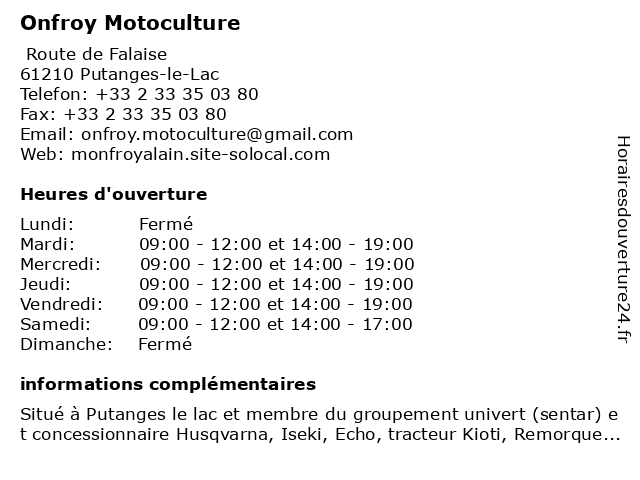 Onfroy Motoculture

Route de Falaise
61210 Putanges-le-Lac
Telefon: +33 2 33 35 03 80
Fax: +33 2 33 35 03 80
Email: onfroy.motoculture@gmail.com
Web: monfroyalain.site-solocal.com

Heures d'ouverture

Lundi: Fermé
Mardi: 09:00 - 12:00 et 14:00 - 19:00
Mercredi: 09:00 - 12:00 et 14:00 - 19:00
Jeudi: 09:00 - 12:00 et 14:00 - 19:00
Vendredi: 09:00 - 12:00 et 14:00 - 19:00
Samedi: 09:00 - 12:00 et 14:00 - 17:00
Dimanche: Fermé

informations complémentaires

Situé à Putanges le lac et membre du groupement univert (sentar) et concessionnaire Husqvarna, Iseki, Echo, tracteur Kioti, Remorque...

Horairesdouverture24.fr